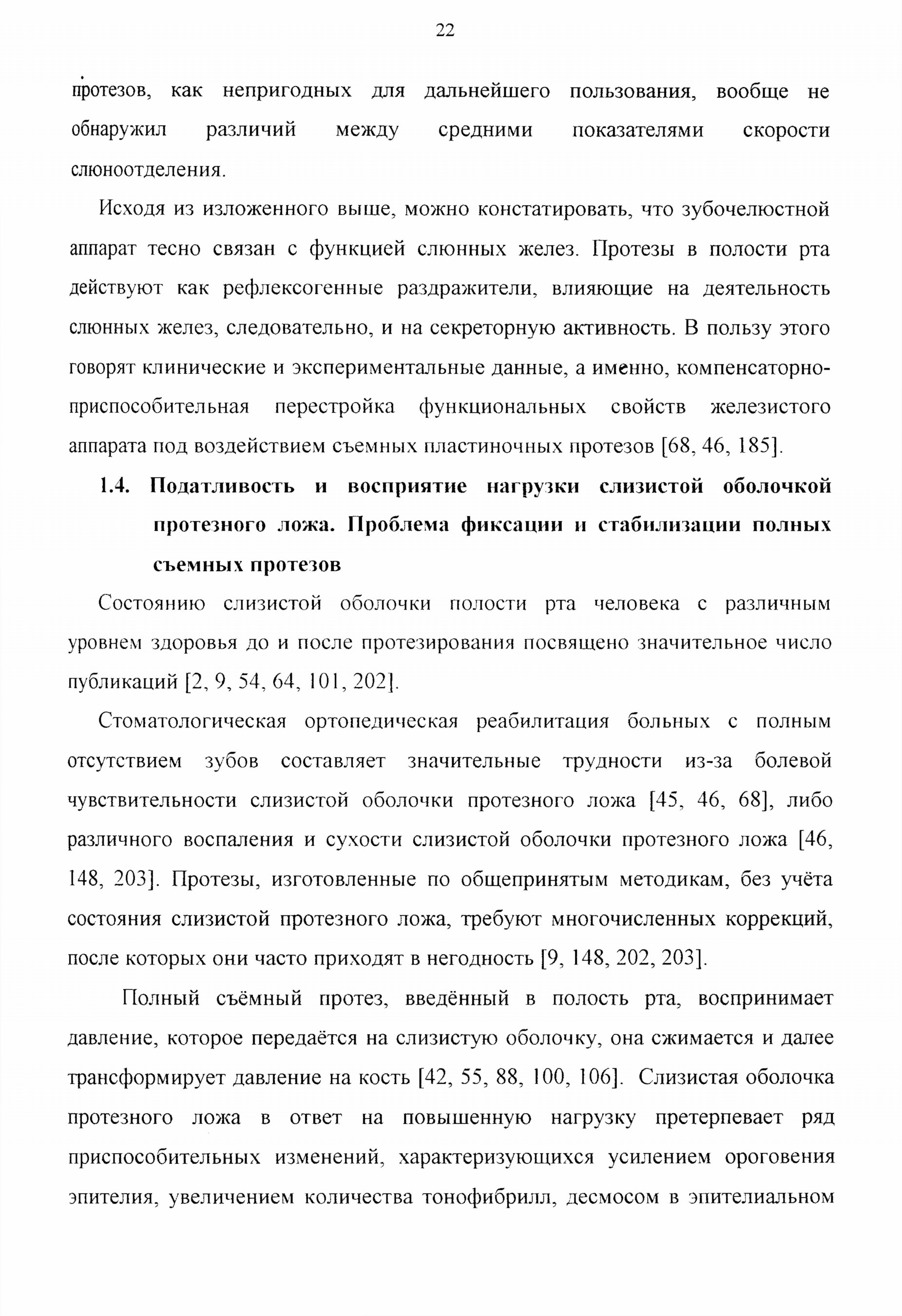 22

протезов, как непригодных для дальнейшего пользования, вообще не обнаружил различий между средними показателями скорости слюноотделения.

Исходя из изложенного выше, можно констатировать, что зубочелюстной аппарат тесно связан с функцией слюнных желез. Протезы в полости рта действуют как рефлексогенные раздражители, влияющие на деятельность слюнных желез, следовательно, и на секреторную активность. В пользу этого говорят клинические и экспериментальные данные, а именно, компенсаторно-приспособительная перестройка функциональных свойств железистого аппарата под воздействием съемных пластиночных протезов [68, 46, 185].

1.4. Податливость и восприятие нагрузки слизистой оболочкой протезного ложа. Проблема фиксации и стабилизации полных съемных протезов

Состоянию слизистой оболочки полости рта человека с различным уровнем здоровья до и после протезирования посвящено значительное число публикаций [2, 9, 54, 64, 101, 202].

Стоматологическая ортопедическая реабилитация больных с полным отсутствием зубов составляет значительные трудности из-за болевой чувствительности слизистой оболочки протезного ложа [45, 46, 68], либо различного воспаления и сухости слизистой оболочки протезного ложа [46, 148, 203]. Протезы, изготовленные по общепринятым методикам, без учёта состояния слизистой протезного ложа, требуют многочисленных коррекций, после которых они часто приходят в негодность [9, 148, 202, 203].

Полный съёмный протез, введённый в полость рта, воспринимает давление, которое передаётся на слизистую оболочку, она сжимается и далее трансформирует давление на кость [42, 55, 88, 100, 106]. Слизистая оболочка протезного ложа в ответ на повышенную нагрузку претерпевает ряд приспособительных изменений, характеризующихся усилением ороговения эпителия, увеличением количества тонофибрилл, десмосом в эпителиальном